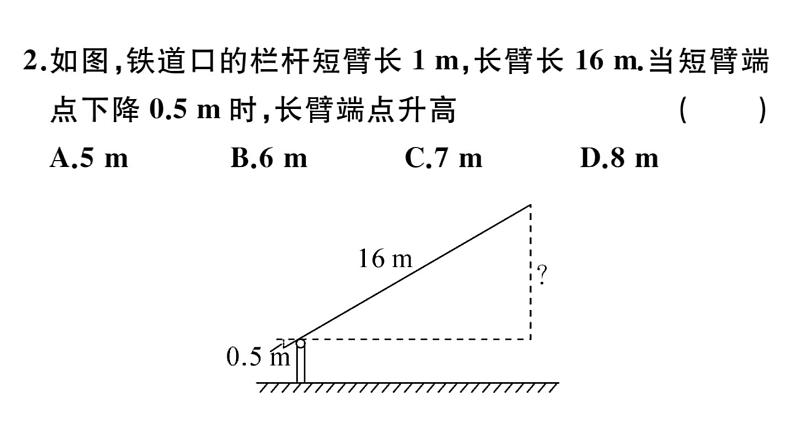 2.如图,铁道口的栏杆短臂长1 m,长臂长16 m.当短臂端点下降0.5 m时,长臂端点升高 ( )

A.5 m B.6 m C.7 m D.8 m

16 m

?

0.5 m